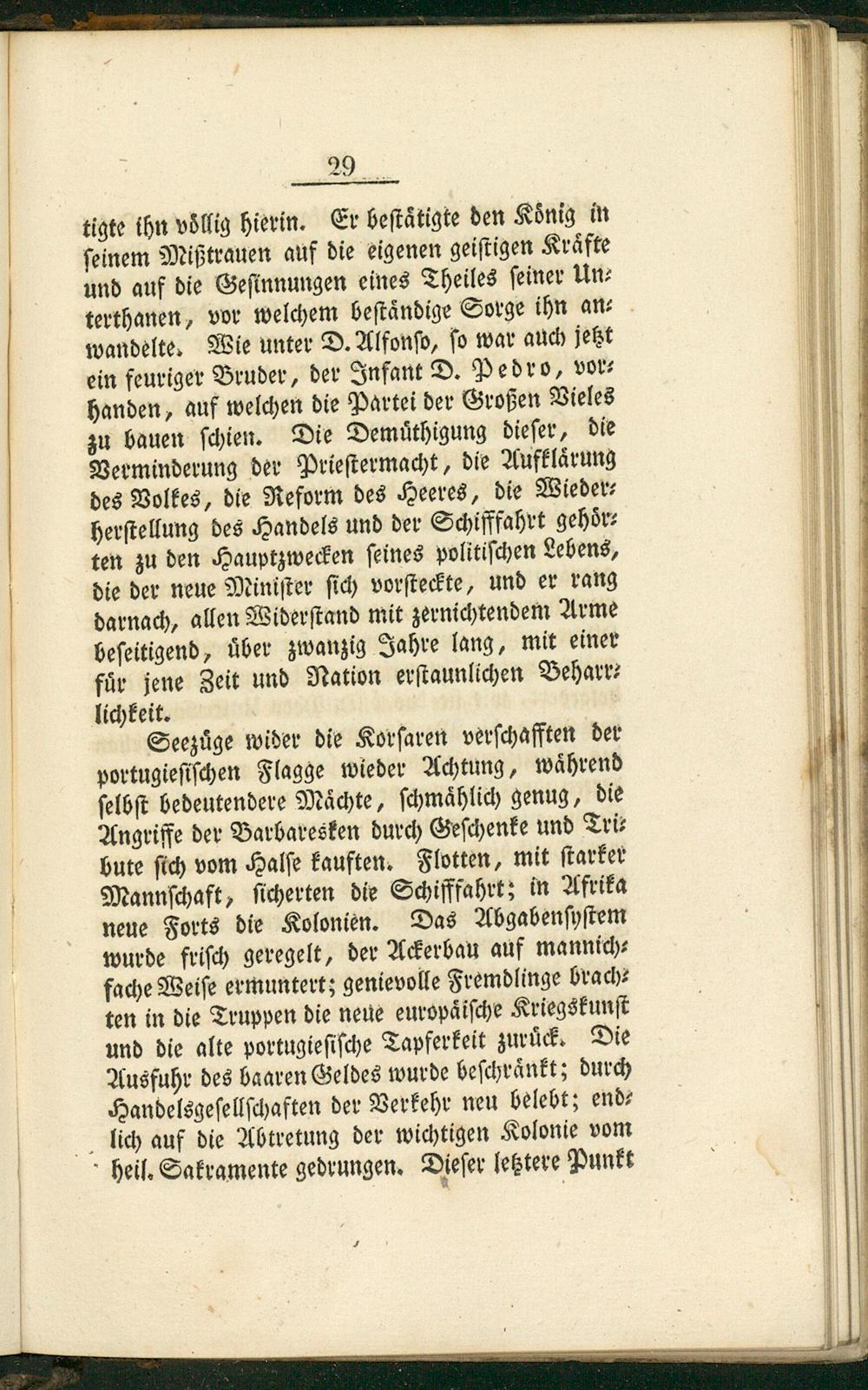 29

tigte ihn völlig hierin. Er bestätigte den König in seinem Mißtrauen auf die eigenen geistigen Kräfte und auf die Gesinnungen eines Theiles seiner Unterthanen, vor welchem beständige Sorge ihn anwandelte. Wie unter D. Alfonso, so war auch jetzt ein feuriger Bruder, der Infant D. Pedro, vorhanden, auf welchen die Partei der Großen Vieles zu bauen schien. Die Demüthigung dieser, die Verminderung der Priestermacht, die Aufklärung des Volkes, die Reform des Heeres, die Wiederherstellung des Handels und der Schifffahrt gehörten zu den Hauptzwecken seines politischen Lebens, die der neue Minister sich vorsteckte, und er rang darnach, allen Widerstand mit zernichtendem Arme beseitigend, über zwanzig Jahre lang, mit einer für jene Zeit und Nation erstaunlichen Beharrlichkeit.

Seezüge wider die Korsaren verschafften der portugiesischen Flagge wieder Achtung, während selbst bedeutendere Mächte, schmählich genug, die Angriffe der Barbaresken durch Geschenke und Tribute sich vom Halse kauften. Flotten, mit starker Mannschaft, sicherten die Schifffahrt; in Afrika neue Forts die Kolonien. Das Abgabensystem wurde frisch geregelt, der Ackerbau auf mannichfache Weise ermuntert; genievolle Fremdlinge brachten in die Truppen die neue europäische Kriegskunst und die alte portugiesische Tapferkeit zurück. Die Ausfuhr des baaren Geldes wurde beschränkt; durch Handelsgesellschaften der Verkehr neu belebt; endlich auf die Abtretung der wichtigen Kolonie vom heil. Sakramente gedrungen. Dieser letztere Punkt